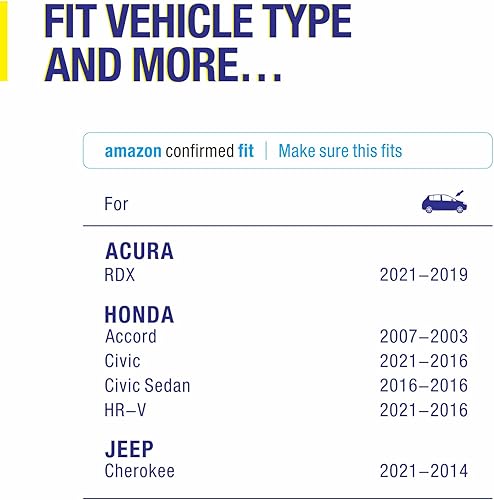 FIT VEHICLE TYPE AND MORE...

amazon confirmed fit | Make sure this fits

For

ACURA
RDX 2021–2019

HONDA
Accord 2007–2003
Civic 2021–2016
Civic Sedan 2016–2016
HR–V 2021–2016

JEEP
Cherokee 2021–2014